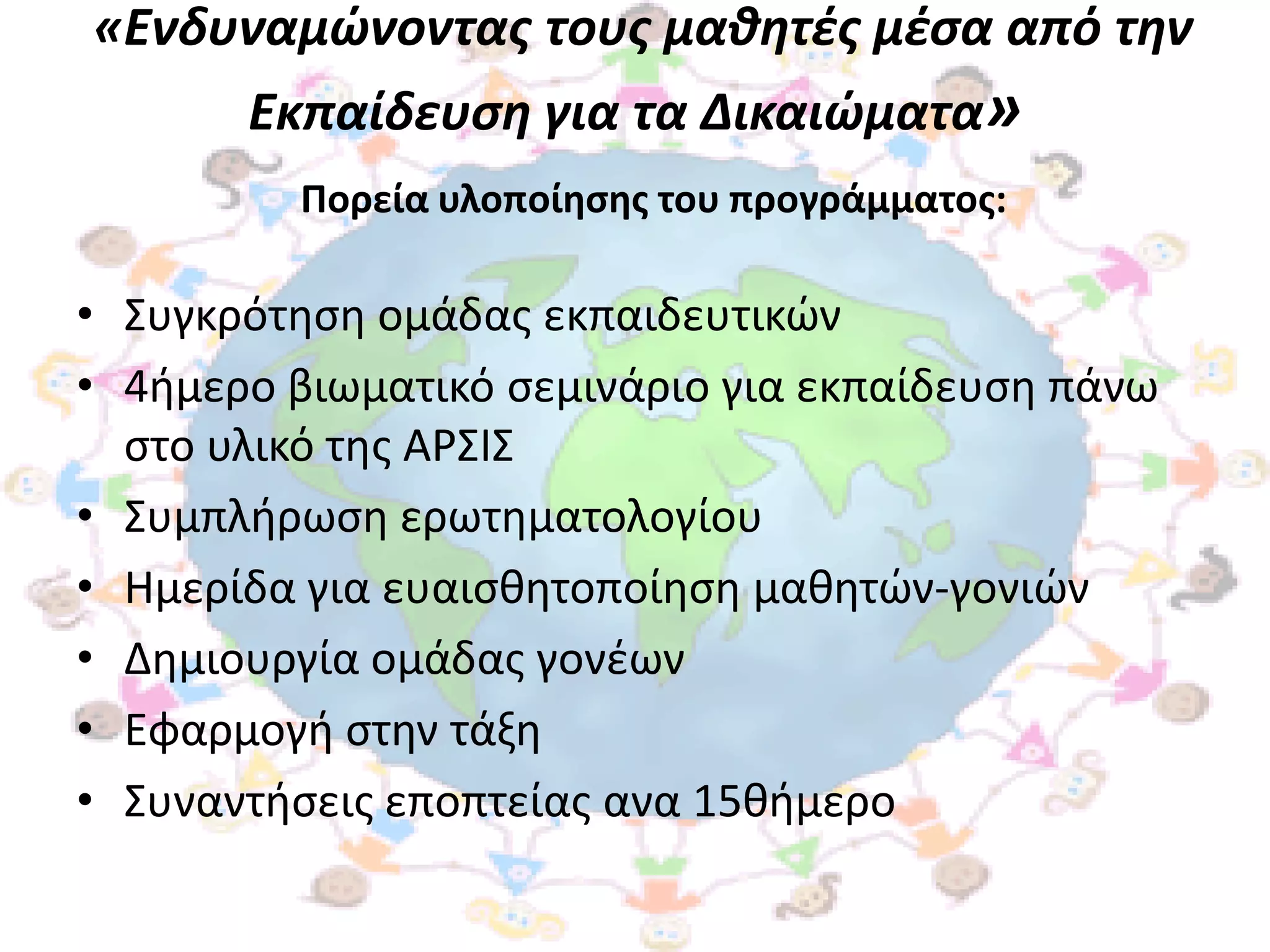 «Ενδυναμώνοντας τους μαθητές μέσα από την Εκπαίδευση για τα Δικαιώματα»

Πορεία υλοποίησης του προγράμματος:

• Συγκρότηση ομάδας εκπαιδευτικών
• 4ήμερο βιωματικό σεμινάριο για εκπαίδευση πάνω στο υλικό της ΑΡΣΙΣ
• Συμπλήρωση ερωτηματολογίου
• Ημερίδα για ευαισθητοποίηση μαθητών-γονιών
• Δημιουργία ομάδας γονέων
• Εφαρμογή στην τάξη
• Συναντήσεις εποπτείας ανα 15θήμερο